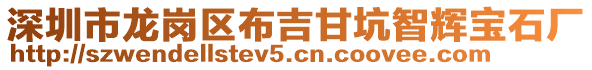 深圳市龙岗区布吉甘坑智辉宝石厂
http://szwendellstev5.cn.coovee.com